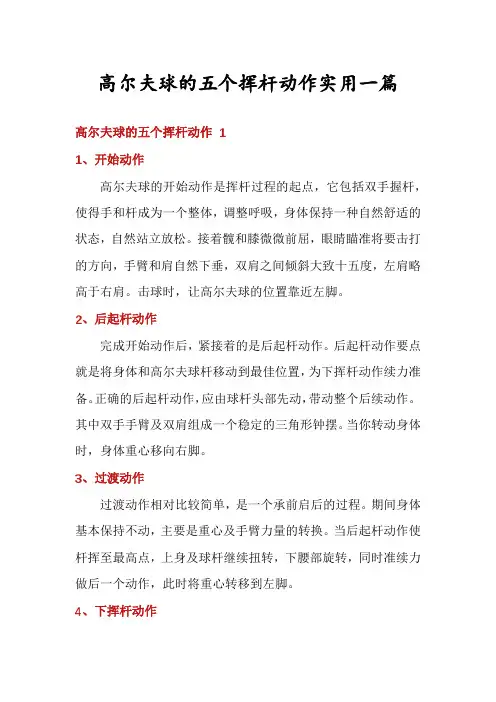 高尔夫球的五个挥杆动作实用一篇

高尔夫球的五个挥杆动作 1

1、开始动作

高尔夫球的开始动作是挥杆过程的起点，它包括双手握杆，使得手和杆成为一个整体，调整呼吸，身体保持一种自然舒适的状态，自然站立放松。接着髋和膝微微前屈，眼睛瞄准将要击打的方向，手臂和肩自然下垂，双肩之间倾斜大致十五度，左肩略高于右肩。击球时，让高尔夫球的位置靠近左脚。

2、后起杆动作

完成开始动作后，紧接着的是后起杆动作。后起杆动作要点就是将身体和高尔夫球杆移动到最佳位置，为下挥杆动作续力准备。正确的后起杆动作，应由球杆头部先动，带动整个后续动作。其中双手手臂及双肩组成一个稳定的三角形钟摆。当你转动身体时，身体重心移向右脚。

3、过渡动作

过渡动作相对比较简单，是一个承前启后的过程。期间身体基本保持不动，主要是重心及手臂力量的转换。当后起杆动作使杆挥至最高点，上身及球杆继续扭转，下腰部旋转，同时准续力做后一个动作，此时将重心转移到左脚。

4、下挥杆动作